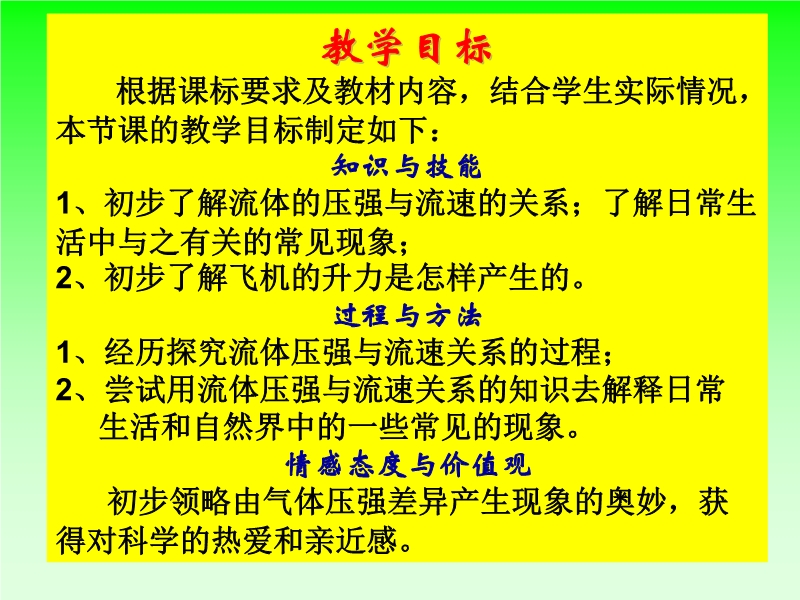 教学目标

根据课标要求及教材内容，结合学生实际情况，本节课的教学目标制定如下：

知识与技能

1、初步了解流体的压强与流速的关系；了解日常生活中与之有关的常见现象；

2、初步了解飞机的升力是怎样产生的。

过程与方法

1、经历探究流体压强与流速关系的过程；

2、尝试用流体压强与流速关系的知识去解释日常生活和自然界中的一些常见的现象。

情感态度与价值观

初步领略由气体压强差异产生现象的奥妙，获得对科学的热爱和亲近感。